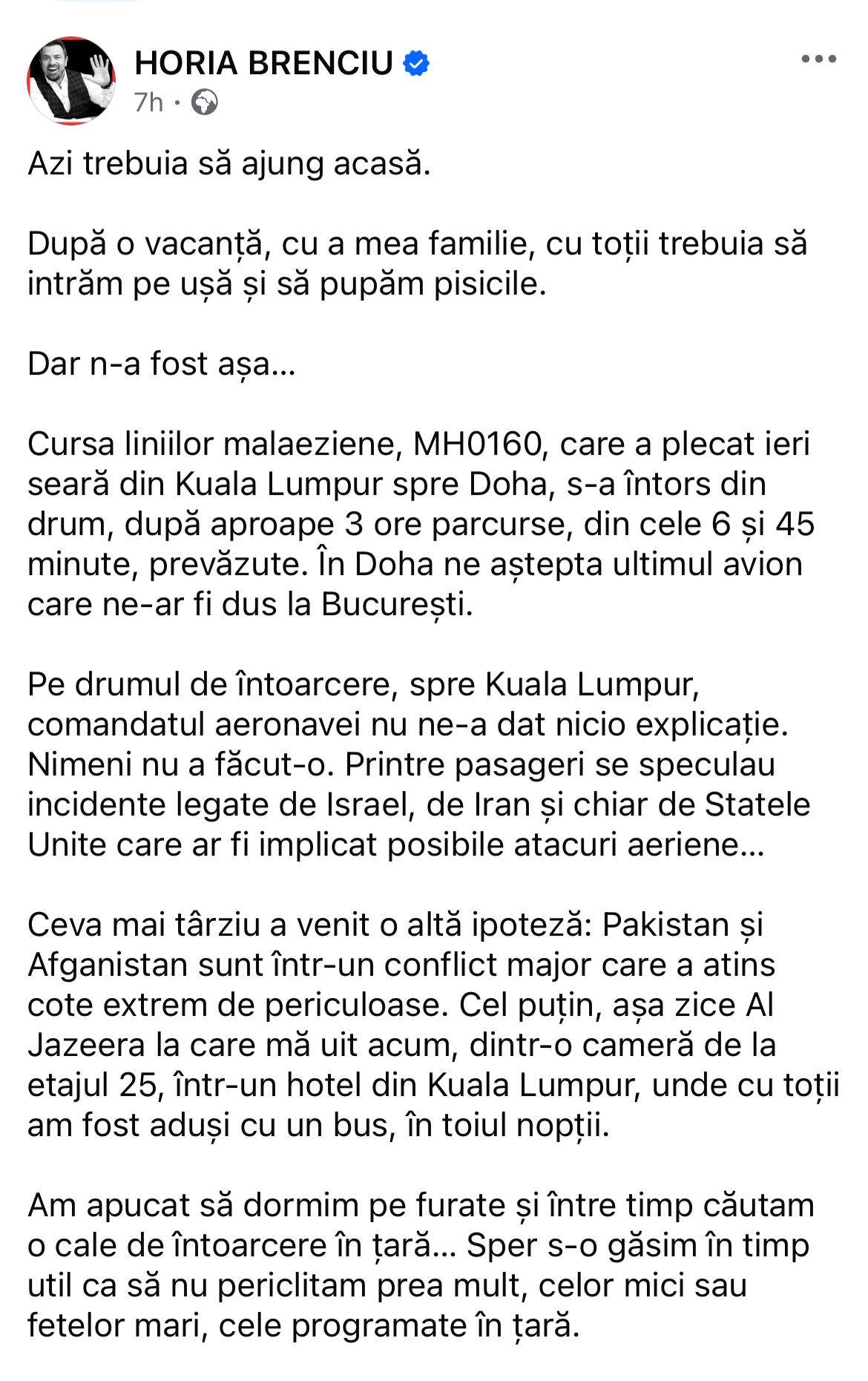 HORIA BRENCIU
7h ·

Azi trebuia să ajung acasă.

După o vacanță, cu a mea familie, cu toții trebuia să intrăm pe ușă și să pupăm pisicile.

Dar n-a fost așa…

Cursa liniilor malaeziene, MH0160, care a plecat ieri seară din Kuala Lumpur spre Doha, s-a întors din drum, după aproape 3 ore parcurse, din cele 6 și 45 minute, prevăzute. În Doha ne aștepta ultimul avion care ne-ar fi dus la București.

Pe drumul de întoarcere, spre Kuala Lumpur, comandatul aeronavei nu ne-a dat nicio explicație. Nimeni nu a făcut-o. Printre pasageri se speculau incidente legate de Israel, de Iran și chiar de Statele Unite care ar fi implicat posibile atacuri aeriene…

Ceva mai târziu a venit o altă ipoteză: Pakistan și Afganistan sunt într-un conflict major care a atins cote extrem de periculoase. Cel puțin, așa zice Al Jazeera la care mă uit acum, dintr-o cameră de la etajul 25, într-un hotel din Kuala Lumpur, unde cu toții am fost aduși cu un bus, în toiul nopții.

Am apucat să dormim pe furate și între timp căutam o cale de întoarcere în țară… Sper s-o găsim în timp util ca să nu periclitam prea mult, celor mici sau fetelor mari, cele programate în țară.